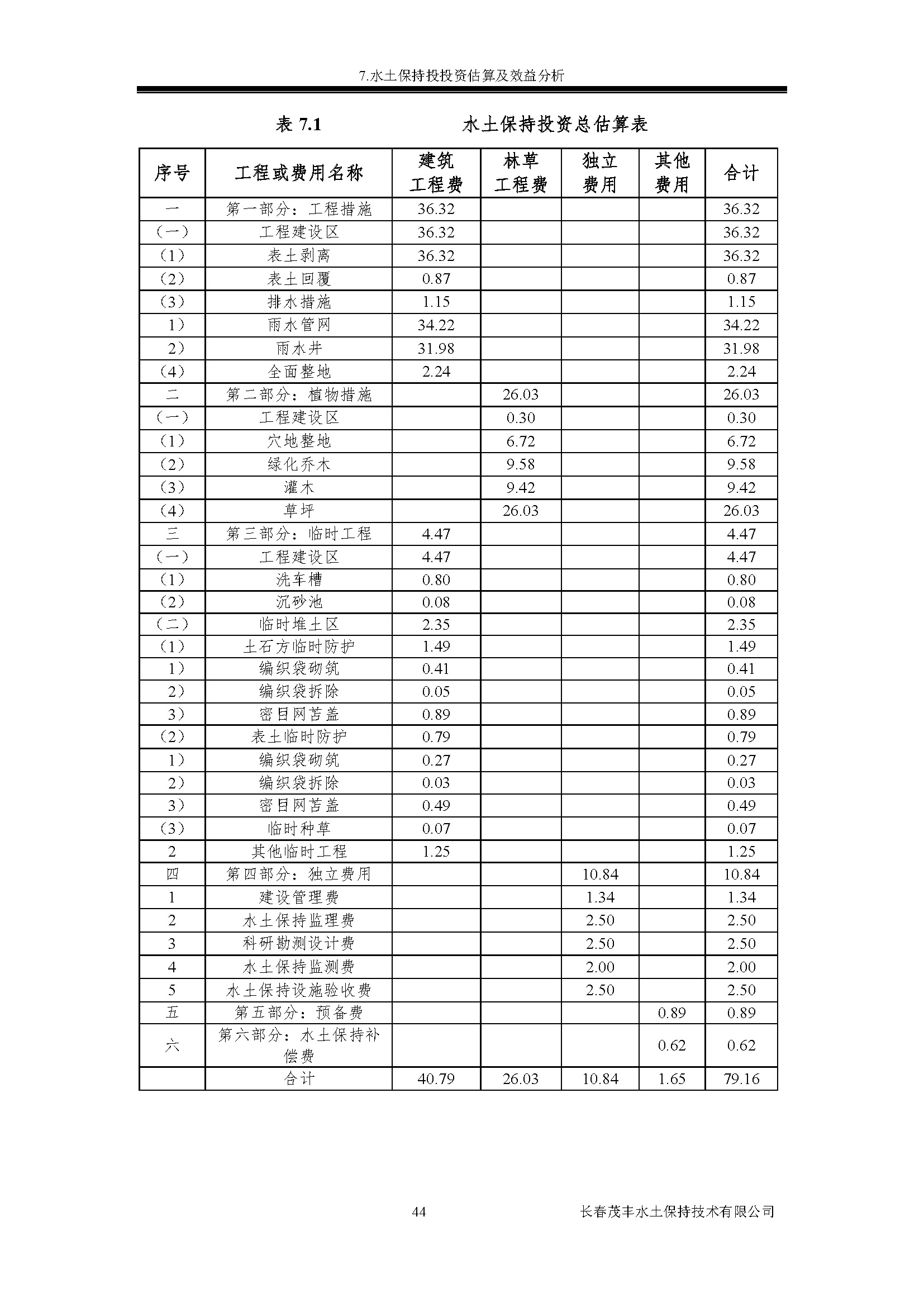 7.水土保持投投资估算及效益分析

表 7.1　　　　　水土保持投资总估算表

| 序号 | 工程或费用名称 | 建筑工程费 | 林草工程费 | 独立费用 | 其他费用 | 合计 |
|---|---|---|---|---|---|---|
| 一 | 第一部分：工程措施 | 36.32 | | | | 36.32 |
| （一） | 工程建设区 | 36.32 | | | | 36.32 |
| （1） | 表土剥离 | 36.32 | | | | 36.32 |
| （2） | 表土回覆 | 0.87 | | | | 0.87 |
| （3） | 排水措施 | 1.15 | | | | 1.15 |
| 1） | 雨水管网 | 34.22 | | | | 34.22 |
| 2） | 雨水井 | 31.98 | | | | 31.98 |
| （4） | 全面整地 | 2.24 | | | | 2.24 |
| 二 | 第二部分：植物措施 | | 26.03 | | | 26.03 |
| （一） | 工程建设区 | | 0.30 | | | 0.30 |
| （1） | 穴地整地 | | 6.72 | | | 6.72 |
| （2） | 绿化乔木 | | 9.58 | | | 9.58 |
| （3） | 灌木 | | 9.42 | | | 9.42 |
| （4） | 草坪 | | 26.03 | | | 26.03 |
| 三 | 第三部分：临时工程 | 4.47 | | | | 4.47 |
| （一） | 工程建设区 | 4.47 | | | | 4.47 |
| （1） | 洗车槽 | 0.80 | | | | 0.80 |
| （2） | 沉砂池 | 0.08 | | | | 0.08 |
| （二） | 临时堆土区 | 2.35 | | | | 2.35 |
| （1） | 土石方临时防护 | 1.49 | | | | 1.49 |
| 1） | 编织袋砌筑 | 0.41 | | | | 0.41 |
| 2） | 编织袋拆除 | 0.05 | | | | 0.05 |
| 3） | 密目网苫盖 | 0.89 | | | | 0.89 |
| （2） | 表土临时防护 | 0.79 | | | | 0.79 |
| 1） | 编织袋砌筑 | 0.27 | | | | 0.27 |
| 2） | 编织袋拆除 | 0.03 | | | | 0.03 |
| 3） | 密目网苫盖 | 0.49 | | | | 0.49 |
| （3） | 临时种草 | 0.07 | | | | 0.07 |
| 2 | 其他临时工程 | 1.25 | | | | 1.25 |
| 四 | 第四部分：独立费用 | | | 10.84 | | 10.84 |
| 1 | 建设管理费 | | | 1.34 | | 1.34 |
| 2 | 水土保持监理费 | | | 2.50 | | 2.50 |
| 3 | 科研勘测设计费 | | | 2.50 | | 2.50 |
| 4 | 水土保持监测费 | | | 2.00 | | 2.00 |
| 5 | 水土保持设施验收费 | | | 2.50 | | 2.50 |
| 五 | 第五部分：预备费 | | | | 0.89 | 0.89 |
| 六 | 第六部分：水土保持补偿费 | | | | 0.62 | 0.62 |
| | 合计 | 40.79 | 26.03 | 10.84 | 1.65 | 79.16 |

44　　长春茂丰水土保持技术有限公司